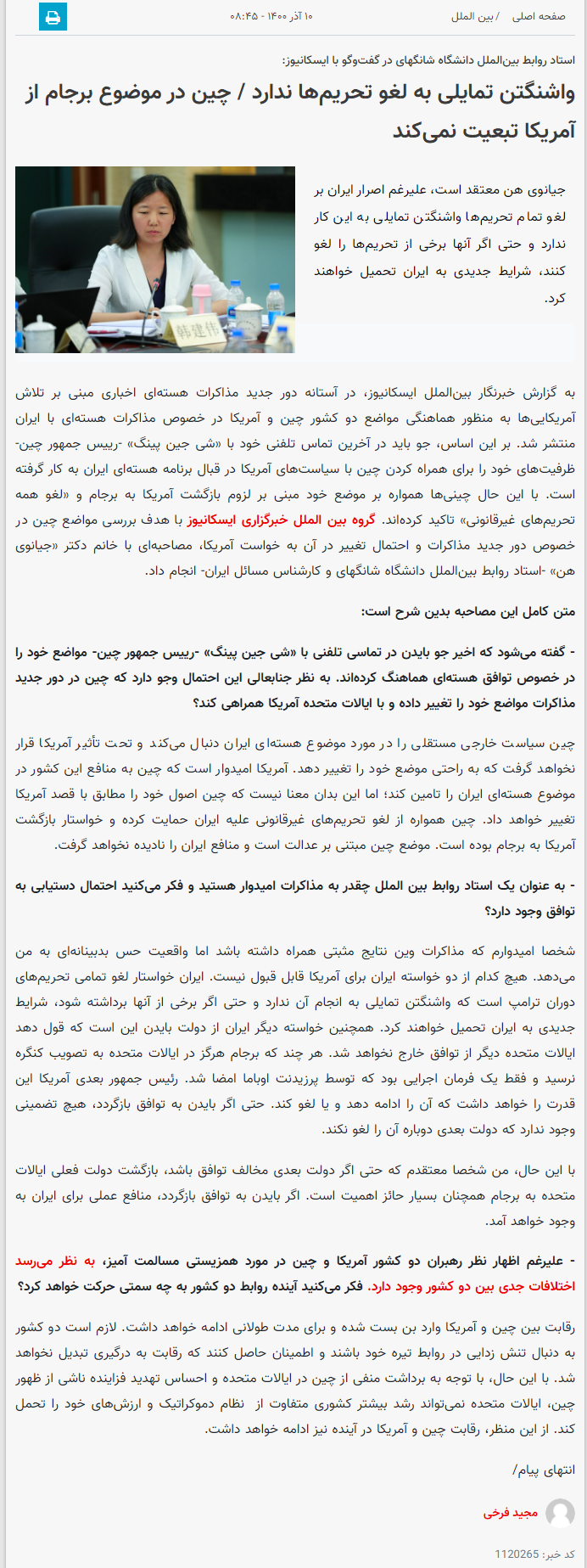 صفحه اصلی / بین الملل

۱۰ آذر ۱۴۰۰ - ۰۸:۴۵

استاد روابط بین‌الملل دانشگاه شانگهای در گفت‌وگو با ایسکانیوز:

واشنگتن تمایلی به لغو تحریم‌ها ندارد / چین در موضوع برجام از آمریکا تبعیت نمی‌کند

جیانوی هن معتقد است، علیرغم اصرار ایران بر لغو تمام تحریم‌ها واشنگتن تمایلی به این کار ندارد و حتی اگر آنها برخی از تحریم‌ها را لغو کنند، شرایط جدیدی به ایران تحمیل خواهند کرد.

韩建伟

به گزارش خبرنگار بین‌الملل ایسکانیوز، در آستانه دور جدید مذاکرات هسته‌ای اخباری مبنی بر تلاش آمریکایی‌ها به منظور هماهنگی مواضع دو کشور چین و آمریکا در خصوص مذاکرات هسته‌ای با ایران منتشر شد. بر این اساس، جو باید در آخرین تماس تلفنی خود با «شی جین پینگ» -رییس جمهور چین- ظرفیت‌های خود را برای همراه کردن چین با سیاست‌های آمریکا در قبال برنامه هسته‌ای ایران به کار گرفته است. با این حال چینی‌ها همواره بر موضع خود مبنی بر لزوم بازگشت آمریکا به برجام و «لغو همه تحریم‌های غیرقانونی» تاکید کرده‌اند. گروه بین الملل خبرگزاری ایسکانیوز با هدف بررسی مواضع چین در خصوص دور جدید مذاکرات و احتمال تغییر در آن به خواست آمریکا، مصاحبه‌ای با خانم دکتر «جیانوی هن» -استاد روابط بین‌الملل دانشگاه شانگهای و کارشناس مسائل ایران- انجام داد.

متن کامل این مصاحبه بدین شرح است:

- گفته می‌شود که اخیر جو بایدن در تماسی تلفنی با «شی جین پینگ» -رییس جمهور چین- مواضع خود را در خصوص توافق هسته‌ای هماهنگ کرده‌اند. به نظر جنابعالی این احتمال وجو دارد که چین در دور جدید مذاکرات مواضع خود را تغییر داده و با ایالات متحده آمریکا همراهی کند؟

چین سیاست خارجی مستقلی را در مورد موضوع هسته‌ای ایران دنبال می‌کند و تحت تأثیر آمریکا قرار نخواهد گرفت که به راحتی موضع خود را تغییر دهد. آمریکا امیدوار است که چین به منافع این کشور در موضوع هسته‌ای ایران را تامین کند؛ اما این بدان معنا نیست که چین اصول خود را مطابق با قصد آمریکا تغییر خواهد داد. چین همواره از لغو تحریم‌های غیرقانونی علیه ایران حمایت کرده و خواستار بازگشت آمریکا به برجام بوده است. موضع چین مبتنی بر عدالت است و منافع ایران را نادیده نخواهد گرفت.

- به عنوان یک استاد روابط بین الملل چقدر به مذاکرات امیدوار هستید و فکر می‌کنید احتمال دستیابی به توافق وجود دارد؟

شخصا امیدوارم که مذاکرات وین نتایج مثبتی همراه داشته باشد اما واقعیت حس بدبینانه‌ای به من می‌دهد. هیچ کدام از دو خواسته ایران برای آمریکا قابل قبول نیست. ایران خواستار لغو تمامی تحریم‌های دوران ترامپ است که واشنگتن تمایلی به انجام آن ندارد و حتی اگر برخی از آنها برداشته شود، شرایط جدیدی به ایران تحمیل خواهند کرد. همچنین خواسته دیگر ایران از دولت بایدن این است که قول دهد ایالات متحده دیگر از توافق خارج نخواهد شد. هر چند که برجام هرگز در ایالات متحده به تصویب کنگره نرسید و فقط یک فرمان اجرایی بود که توسط پرزیدنت اوباما امضا شد. رئیس جمهور بعدی آمریکا این قدرت را خواهد داشت که آن را ادامه دهد و یا لغو کند. حتی اگر بایدن به توافق بازگردد، هیچ تضمینی وجود ندارد که دولت بعدی دوباره آن را لغو نکند.

با این حال، من شخصا معتقدم که حتی اگر دولت بعدی مخالف توافق باشد، بازگشت دولت فعلی ایالات متحده به برجام همچنان بسیار حائز اهمیت است. اگر بایدن به توافق بازگردد، منافع عملی برای ایران به وجود خواهد آمد.

- علیرغم اظهار نظر رهبران دو کشور آمریکا و چین در مورد همزیستی مسالمت آمیز، به نظر می‌رسد اختلافات جدی بین دو کشور وجود دارد. فکر می‌کنید آینده روابط دو کشور به چه سمتی حرکت خواهد کرد؟

رقابت بین چین و آمریکا وارد بن بست شده و برای مدت طولانی ادامه خواهد داشت. لازم است دو کشور به دنبال تنش زدایی در روابط تیره خود باشند و اطمینان حاصل کنند که رقابت به درگیری تبدیل نخواهد شد. با این حال، با توجه به برداشت منفی از چین در ایالات متحده و احساس تهدید فزاینده ناشی از ظهور چین، ایالات متحده نمی‌تواند رشد بیشتر کشوری متفاوت از نظام دموکراتیک و ارزش‌های خود را تحمل کند. از این منظر، رقابت چین و آمریکا در آینده نیز ادامه خواهد داشت.

انتهای پیام/

مجید فرخی

کد خبر: 1120265